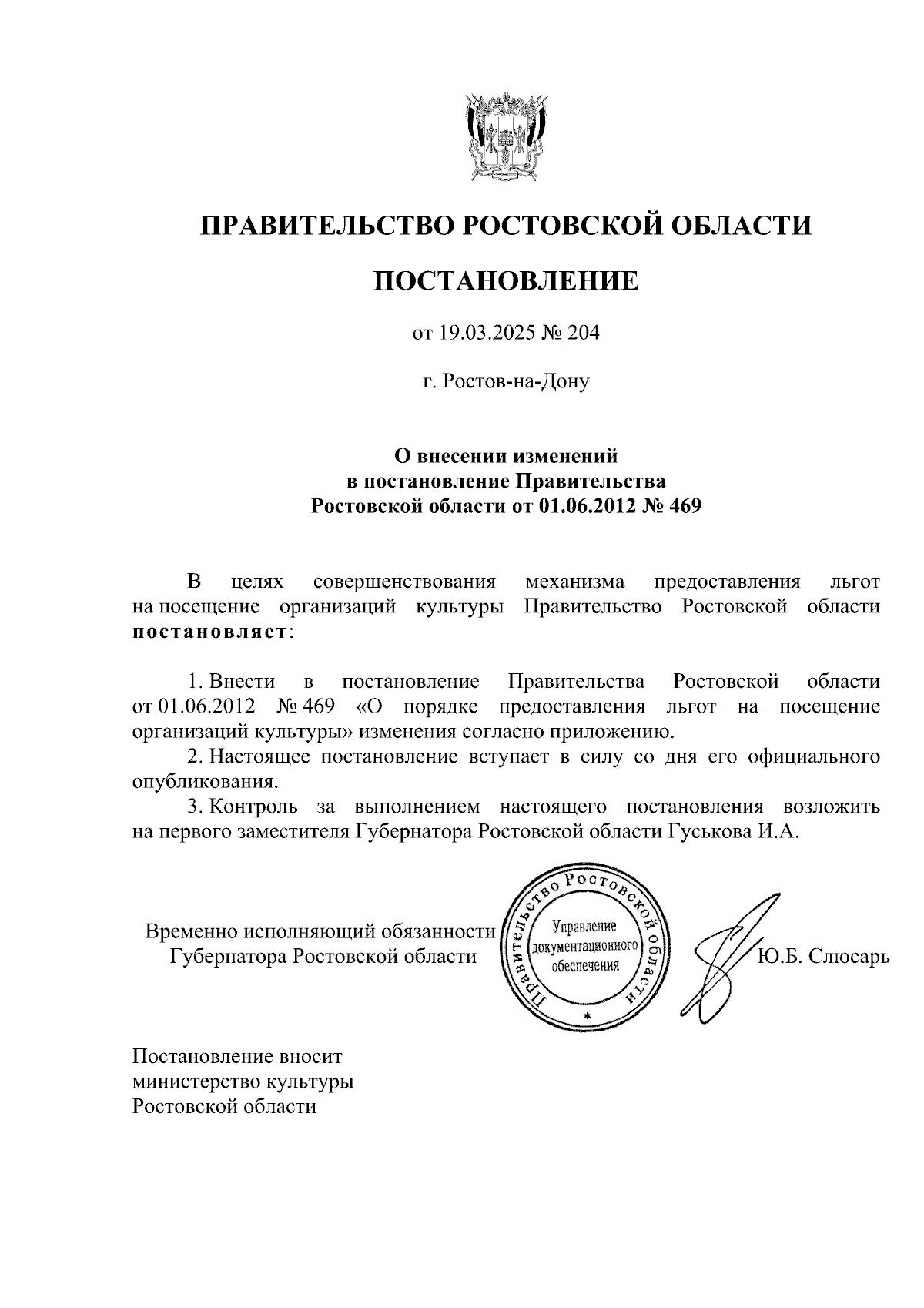 ПРАВИТЕЛЬСТВО РОСТОВСКОЙ ОБЛАСТИ

ПОСТАНОВЛЕНИЕ

от 19.03.2025 № 204

г. Ростов-на-Дону

О внесении изменений в постановление Правительства Ростовской области от 01.06.2012 № 469

В целях совершенствования механизма предоставления льгот на посещение организаций культуры Правительство Ростовской области постановляет:

1. Внести в постановление Правительства Ростовской области от 01.06.2012 № 469 «О порядке предоставления льгот на посещение организаций культуры» изменения согласно приложению.

2. Настоящее постановление вступает в силу со дня его официального опубликования.

3. Контроль за выполнением настоящего постановления возложить на первого заместителя Губернатора Ростовской области Гуськова И.А.

Временно исполняющий обязанности Губернатора Ростовской области

Правительство Ростовской области
Управление документационного обеспечения

Ю.Б. Слюсарь

Постановление вносит министерство культуры Ростовской области